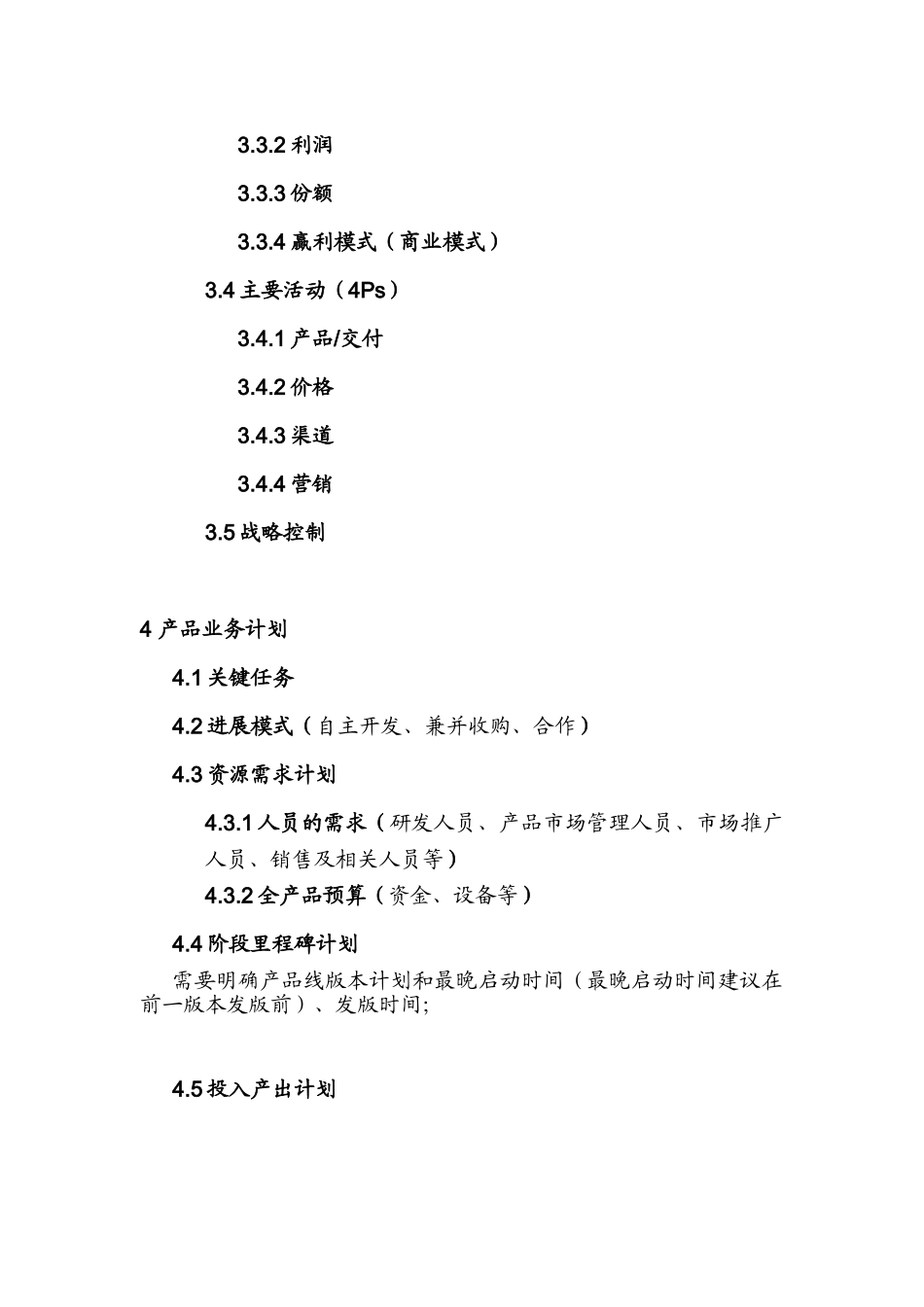 3.3.2 利润

3.3.3 份额

3.3.4 赢利模式（商业模式）

3.4 主要活动（4Ps）

3.4.1 产品/交付

3.4.2 价格

3.4.3 渠道

3.4.4 营销

3.5 战略控制

4 产品业务计划

4.1 关键任务

4.2 进展模式（自主开发、兼并收购、合作）

4.3 资源需求计划

4.3.1 人员的需求（研发人员、产品市场管理人员、市场推广人员、销售及相关人员等）

4.3.2 全产品预算（资金、设备等）

4.4 阶段里程碑计划

需要明确产品线版本计划和最晚启动时间（最晚启动时间建议在前一版本发版前）、发版时间;

4.5 投入产出计划